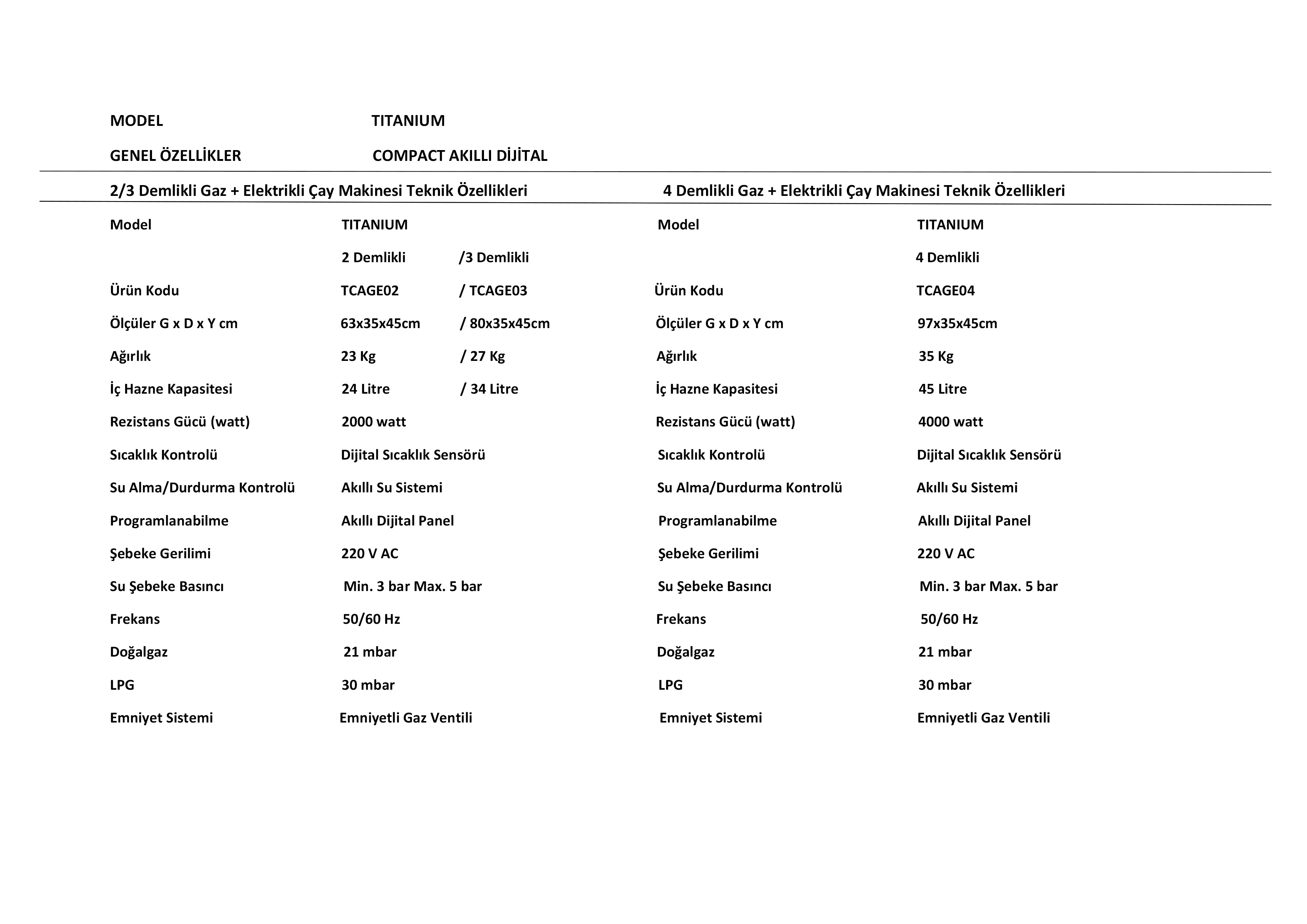 MODEL TITANIUM

GENEL ÖZELLİKLER COMPACT AKILLI DİJİTAL

2/3 Demlikli Gaz + Elektrikli Çay Makinesi Teknik Özellikleri

| Model | TITANIUM | |
|---|---|---|
| | 2 Demlikli | /3 Demlikli |
| Ürün Kodu | TCAGE02 | / TCAGE03 |
| Ölçüler G x D x Y cm | 63x35x45cm | / 80x35x45cm |
| Ağırlık | 23 Kg | / 27 Kg |
| İç Hazne Kapasitesi | 24 Litre | / 34 Litre |
| Rezistans Gücü (watt) | 2000 watt | |
| Sıcaklık Kontrolü | Dijital Sıcaklık Sensörü | |
| Su Alma/Durdurma Kontrolü | Akıllı Su Sistemi | |
| Programlanabilme | Akıllı Dijital Panel | |
| Şebeke Gerilimi | 220 V AC | |
| Su Şebeke Basıncı | Min. 3 bar Max. 5 bar | |
| Frekans | 50/60 Hz | |
| Doğalgaz | 21 mbar | |
| LPG | 30 mbar | |
| Emniyet Sistemi | Emniyetli Gaz Ventili | |

4 Demlikli Gaz + Elektrikli Çay Makinesi Teknik Özellikleri

| Model | TITANIUM |
|---|---|
| | 4 Demlikli |
| Ürün Kodu | TCAGE04 |
| Ölçüler G x D x Y cm | 97x35x45cm |
| Ağırlık | 35 Kg |
| İç Hazne Kapasitesi | 45 Litre |
| Rezistans Gücü (watt) | 4000 watt |
| Sıcaklık Kontrolü | Dijital Sıcaklık Sensörü |
| Su Alma/Durdurma Kontrolü | Akıllı Su Sistemi |
| Programlanabilme | Akıllı Dijital Panel |
| Şebeke Gerilimi | 220 V AC |
| Su Şebeke Basıncı | Min. 3 bar Max. 5 bar |
| Frekans | 50/60 Hz |
| Doğalgaz | 21 mbar |
| LPG | 30 mbar |
| Emniyet Sistemi | Emniyetli Gaz Ventili |